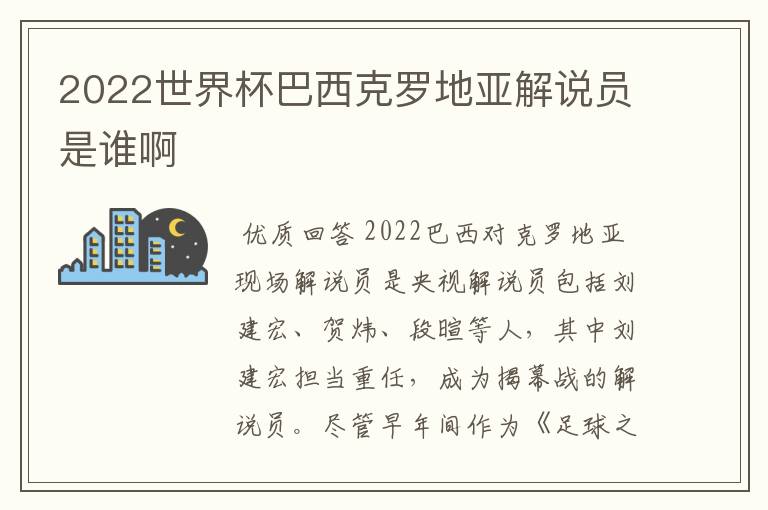 2022世界杯巴西克罗地亚解说员是谁啊

优质回答 2022巴西对克罗地亚现场解说员是央视解说员包括刘建宏、贺炜、段暄等人，其中刘建宏担当重任，成为揭幕战的解说员。尽管早年间作为《足球之